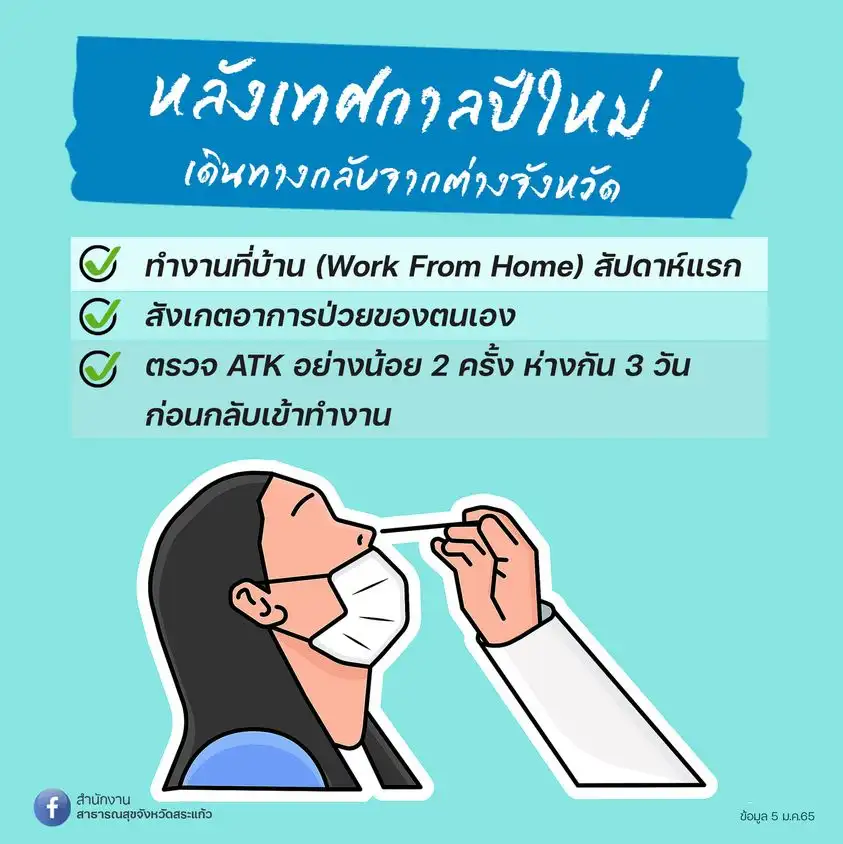 หลังเทศกาลปีใหม่
เดินทางกลับจากต่างจังหวัด

ทำงานที่บ้าน (Work From Home) สัปดาห์แรก

สังเกตอาการป่วยของตนเอง

ตรวจ ATK อย่างน้อย 2 ครั้ง ห่างกัน 3 วัน ก่อนกลับเข้าทำงาน

สำนักงาน
สาธารณสุขจังหวัดสระแก้ว

ข้อมูล 5 ม.ค.65